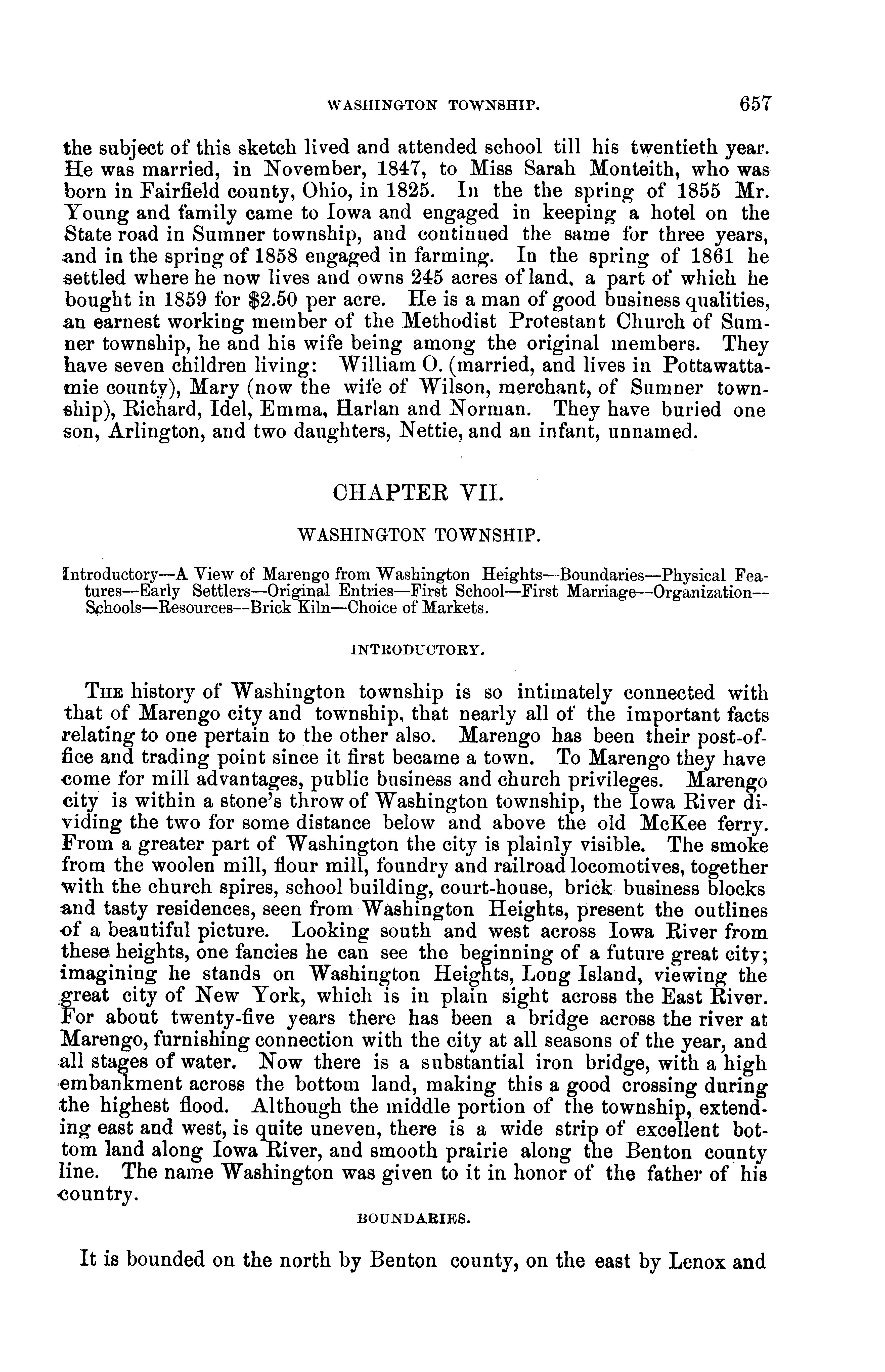 WASHINGTON TOWNSHIP. 657

the subject of this sketch lived and attended school till his twentieth year. He was married, in November, 1847, to Miss Sarah Monteith, who was born in Fairfield county, Ohio, in 1825. In the the spring of 1855 Mr. Young and family came to Iowa and engaged in keeping a hotel on the State road in Sumner township, and continued the same for three years, and in the spring of 1858 engaged in farming. In the spring of 1861 he settled where he now lives and owns 245 acres of land, a part of which he bought in 1859 for $2.50 per acre. He is a man of good business qualities, an earnest working member of the Methodist Protestant Church of Sumner township, he and his wife being among the original members. They have seven children living: William O. (married, and lives in Pottawattamie county), Mary (now the wife of Wilson, merchant, of Sumner township), Richard, Idel, Emma, Harlan and Norman. They have buried one son, Arlington, and two daughters, Nettie, and an infant, unnamed.

CHAPTER VII.

WASHINGTON TOWNSHIP.

Introductory—A View of Marengo from Washington Heights—Boundaries—Physical Features—Early Settlers—Original Entries—First School—First Marriage—Organization—Schools—Resources—Brick Kiln—Choice of Markets.

INTRODUCTORY.

The history of Washington township is so intimately connected with that of Marengo city and township, that nearly all of the important facts relating to one pertain to the other also. Marengo has been their post-office and trading point since it first became a town. To Marengo they have come for mill advantages, public business and church privileges. Marengo city is within a stone's throw of Washington township, the Iowa River dividing the two for some distance below and above the old McKee ferry. From a greater part of Washington the city is plainly visible. The smoke from the woolen mill, flour mill, foundry and railroad locomotives, together with the church spires, school building, court-house, brick business blocks and tasty residences, seen from Washington Heights, present the outlines of a beautiful picture. Looking south and west across Iowa River from these heights, one fancies he can see the beginning of a future great city; imagining he stands on Washington Heights, Long Island, viewing the great city of New York, which is in plain sight across the East River. For about twenty-five years there has been a bridge across the river at Marengo, furnishing connection with the city at all seasons of the year, and all stages of water. Now there is a substantial iron bridge, with a high embankment across the bottom land, making this a good crossing during the highest flood. Although the middle portion of the township, extending east and west, is quite uneven, there is a wide strip of excellent bottom land along Iowa River, and smooth prairie along the Benton county line. The name Washington was given to it in honor of the father of his country.

BOUNDARIES.

It is bounded on the north by Benton county, on the east by Lenox and